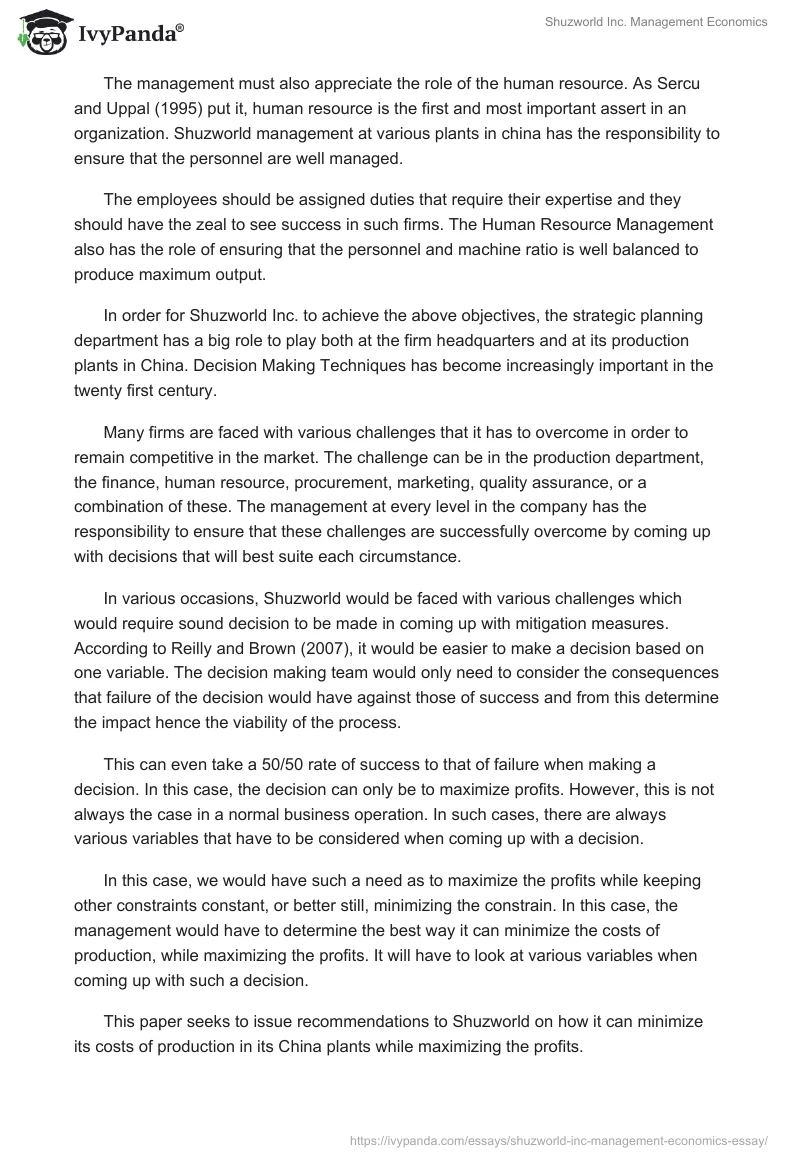 IvyPanda®

Shuzworld Inc. Management Economics

The management must also appreciate the role of the human resource. As Sercu and Uppal (1995) put it, human resource is the first and most important assert in an organization. Shuzworld management at various plants in china has the responsibility to ensure that the personnel are well managed.

The employees should be assigned duties that require their expertise and they should have the zeal to see success in such firms. The Human Resource Management also has the role of ensuring that the personnel and machine ratio is well balanced to produce maximum output.

In order for Shuzworld Inc. to achieve the above objectives, the strategic planning department has a big role to play both at the firm headquarters and at its production plants in China. Decision Making Techniques has become increasingly important in the twenty first century.

Many firms are faced with various challenges that it has to overcome in order to remain competitive in the market. The challenge can be in the production department, the finance, human resource, procurement, marketing, quality assurance, or a combination of these. The management at every level in the company has the responsibility to ensure that these challenges are successfully overcome by coming up with decisions that will best suite each circumstance.

In various occasions, Shuzworld would be faced with various challenges which would require sound decision to be made in coming up with mitigation measures. According to Reilly and Brown (2007), it would be easier to make a decision based on one variable. The decision making team would only need to consider the consequences that failure of the decision would have against those of success and from this determine the impact hence the viability of the process.

This can even take a 50/50 rate of success to that of failure when making a decision. In this case, the decision can only be to maximize profits. However, this is not always the case in a normal business operation. In such cases, there are always various variables that have to be considered when coming up with a decision.

In this case, we would have such a need as to maximize the profits while keeping other constraints constant, or better still, minimizing the constrain. In this case, the management would have to determine the best way it can minimize the costs of production, while maximizing the profits. It will have to look at various variables when coming up with such a decision.

This paper seeks to issue recommendations to Shuzworld on how it can minimize its costs of production in its China plants while maximizing the profits.

https://ivypanda.com/essays/shuzworld-inc-management-economics-essay/